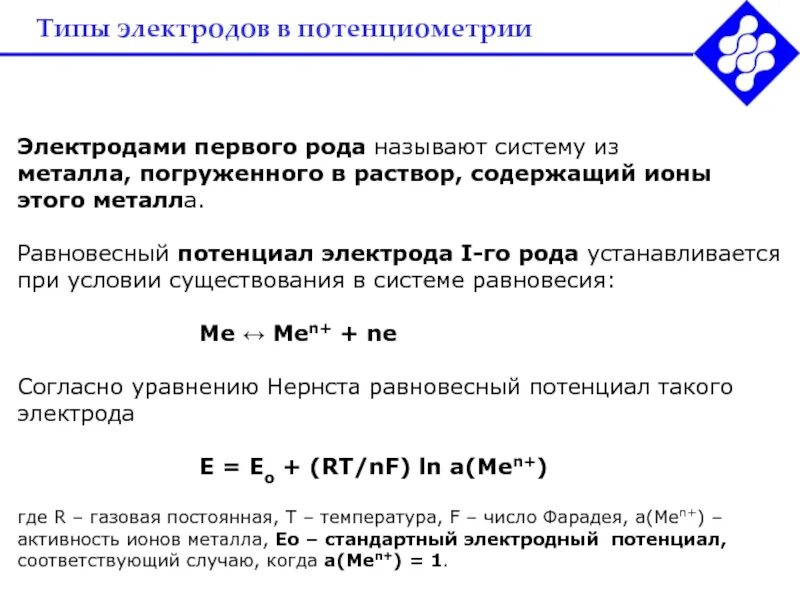 Типы электродов в потенциометрии

Электродами первого рода называют систему из металла, погруженного в раствор, содержащий ионы этого металла.

Равновесный потенциал электрода I-го рода устанавливается при условии существования в системе равновесия:

$Me \leftrightarrow Me^{n+} + ne$

Согласно уравнению Нернста равновесный потенциал такого электрода

$E = E_o + (RT/nF) \ln a(Me^{n+})$

где R – газовая постоянная, T – температура, F – число Фарадея, $a(Me^{n+})$ – активность ионов металла, Eo – стандартный электродный потенциал, соответствующий случаю, когда $a(Me^{n+}) = 1$.